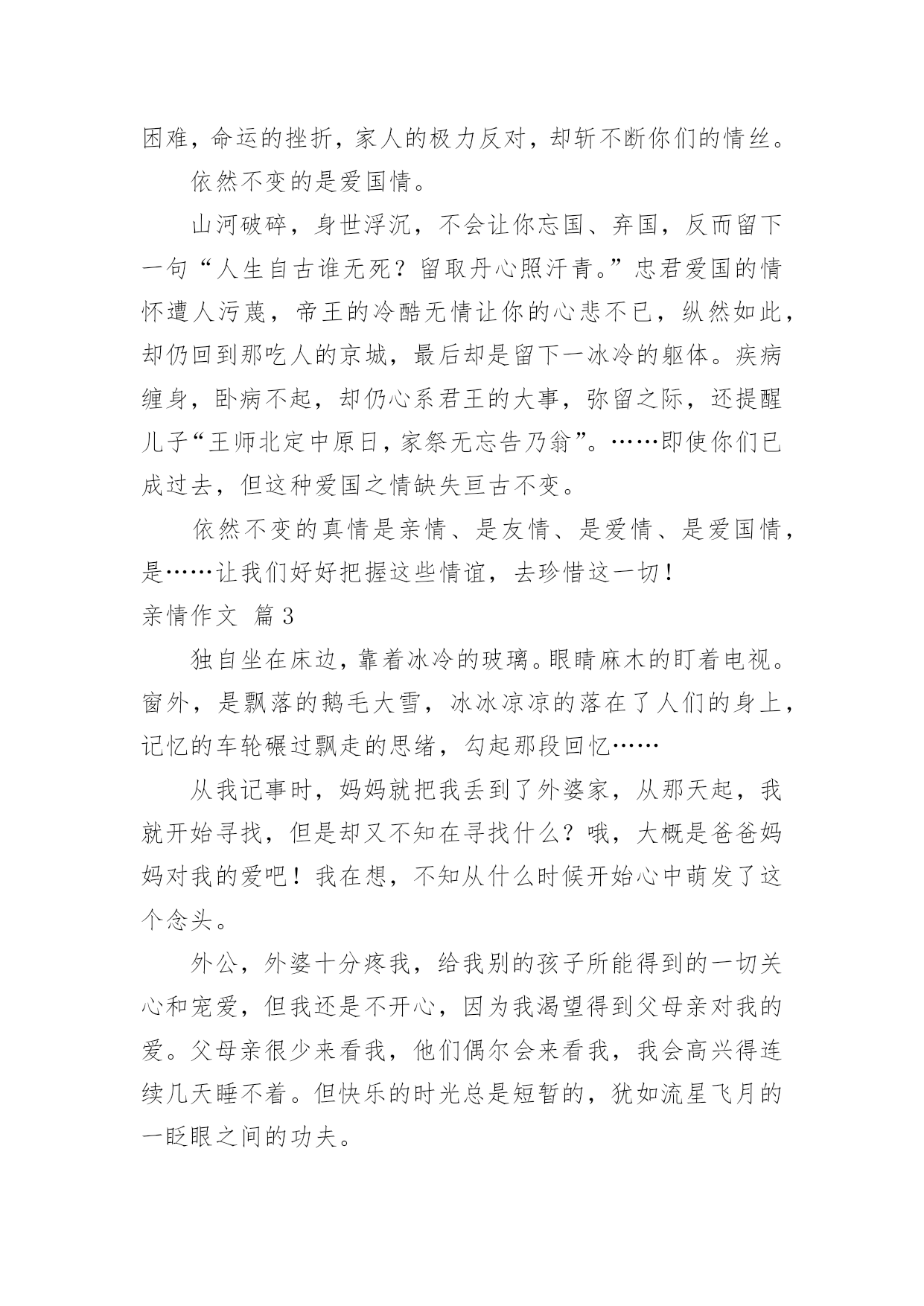 困难，命运的挫折，家人的极力反对，却斩不断你们的情丝。

依然不变的是爱国情。

山河破碎，身世浮沉，不会让你忘国、弃国，反而留下一句“人生自古谁无死？留取丹心照汗青。”忠君爱国的情怀遭人污蔑，帝王的冷酷无情让你的心悲不已，纵然如此，却仍回到那吃人的京城，最后却是留下一冰冷的躯体。疾病缠身，卧病不起，却仍心系君王的大事，弥留之际，还提醒儿子“王师北定中原日，家祭无忘告乃翁”。……即使你们已成过去，但这种爱国之情缺失亘古不变。

依然不变的真情是亲情、是友情、是爱情、是爱国情，是……让我们好好把握这些情谊，去珍惜这一切！

亲情作文 篇3

独自坐在床边，靠着冰冷的玻璃。眼睛麻木的盯着电视。窗外，是飘落的鹅毛大雪，冰冰凉凉的落在了人们的身上，记忆的车轮碾过飘走的思绪，勾起那段回忆……

从我记事时，妈妈就把我丢到了外婆家，从那天起，我就开始寻找，但是却又不知在寻找什么？哦，大概是爸爸妈妈对我的爱吧！我在想，不知从什么时候开始心中萌发了这个念头。

外公，外婆十分疼我，给我别的孩子所能得到的一切关心和宠爱，但我还是不开心，因为我渴望得到父母亲对我的爱。父母亲很少来看我，他们偶尔会来看我，我会高兴得连续几天睡不着。但快乐的时光总是短暂的，犹如流星飞月的一眨眼之间的功夫。